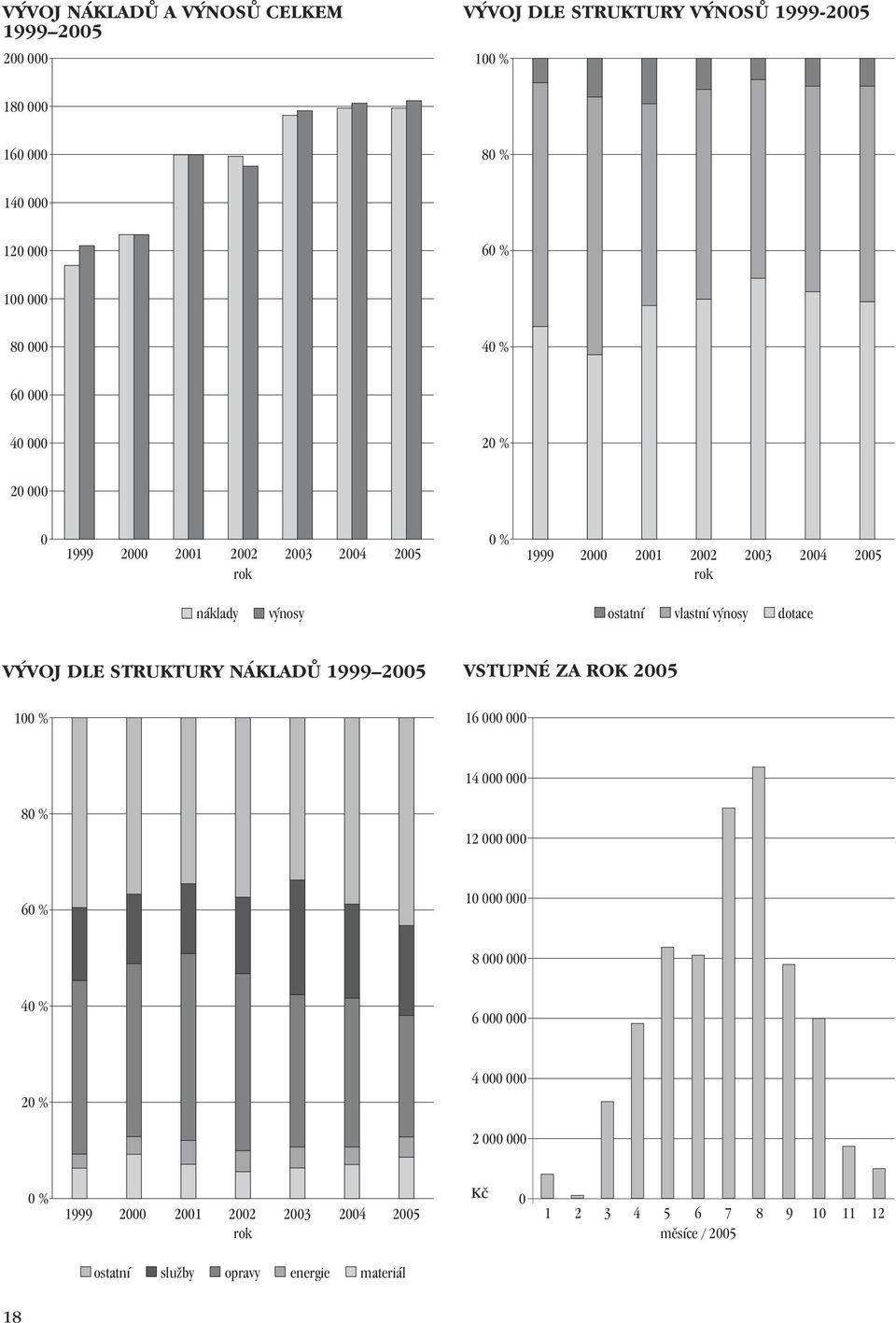 VÝVOJ NÁKLADŮ A VÝNOSŮ CELKEM 1999–2005

200 000
180 000
160 000
140 000
120 000
100 000
80 000
60 000
40 000
20 000
0

1999 2000 2001 2002 2003 2004 2005
rok

náklady výnosy

VÝVOJ DLE STRUKTURY VÝNOSŮ 1999-2005

100 %
80 %
60 %
40 %
20 %
0 %

1999 2000 2001 2002 2003 2004 2005
rok

ostatní vlastní výnosy dotace

VÝVOJ DLE STRUKTURY NÁKLADŮ 1999–2005

100 %
80 %
60 %
40 %
20 %
0 %

1999 2000 2001 2002 2003 2004 2005
rok

ostatní služby opravy energie materiál

VSTUPNÉ ZA ROK 2005

16 000 000
14 000 000
12 000 000
10 000 000
8 000 000
6 000 000
4 000 000
2 000 000
Kč 0

1 2 3 4 5 6 7 8 9 10 11 12
měsíce / 2005

18